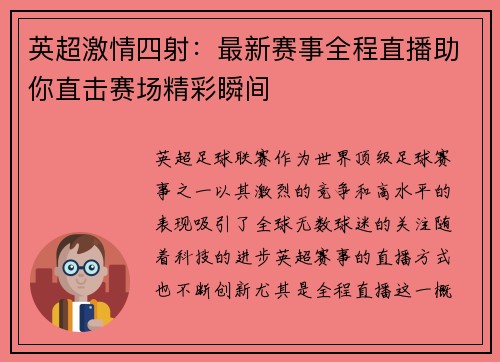 英超激情四射：最新赛事全程直播助你直击赛场精彩瞬间

英超足球联赛作为世界顶级足球赛事之一以其激烈的竞争和高水平的表现吸引了全球无数球迷的关注随着科技的进步英超赛事的直播方式也不断创新尤其是全程直播这一概